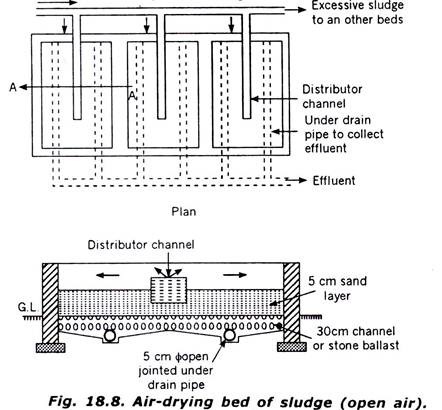 Excessive sludge to an other beds

A

A

Distributor channel

Under drain pipe to collect effluent

Effluent

Plan

Distributor channel

5 cm sand layer

G.L.

30cm channel or stone ballast

5 cm $\phi$open jointed under drain pipe

Fig. 18.8. Air-drying bed of sludge (open air).